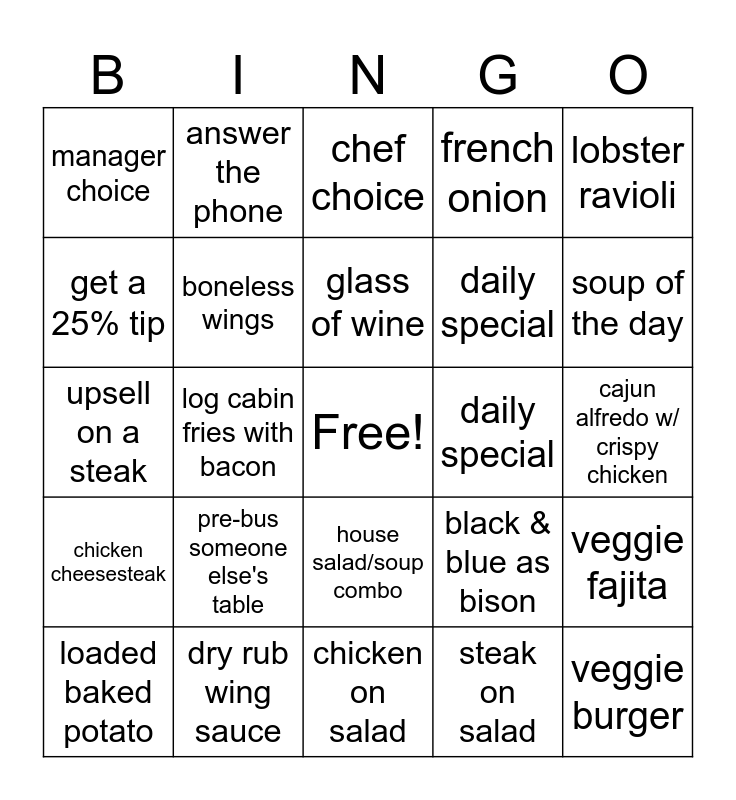 | B | I | N | G | O |
|---|---|---|---|---|
| manager choice | answer the phone | chef choice | french onion | lobster ravioli |
| get a 25% tip | boneless wings | glass of wine | daily special | soup of the day |
| upsell on a steak | log cabin fries with bacon | Free! | daily special | cajun alfredo w/ crispy chicken |
| chicken cheesesteak | pre-bus someone else's table | house salad/soup combo | black & blue as bison | veggie fajita |
| loaded baked potato | dry rub wing sauce | chicken on salad | steak on salad | veggie burger |